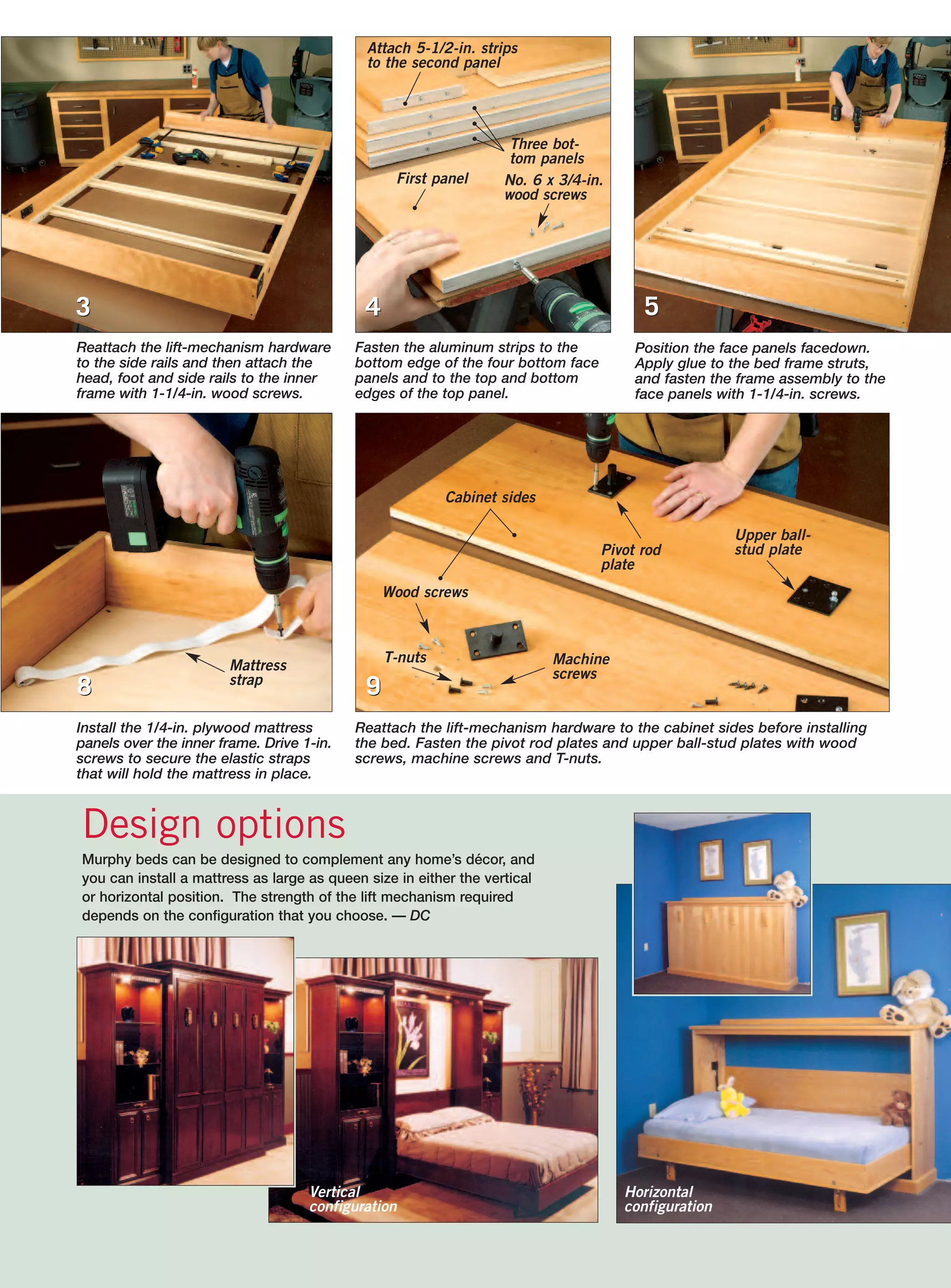 3

Reattach the lift-mechanism hardware to the side rails and then attach the head, foot and side rails to the inner frame with 1-1/4-in. wood screws.

Attach 5-1/2-in. strips to the second panel

Three bottom panels

First panel

No. 6 x 3/4-in. wood screws

4

Fasten the aluminum strips to the bottom edge of the four bottom face panels and to the top and bottom edges of the top panel.

5

Position the face panels facedown. Apply glue to the bed frame struts, and fasten the frame assembly to the face panels with 1-1/4-in. screws.

Mattress strap

8

Install the 1/4-in. plywood mattress panels over the inner frame. Drive 1-in. screws to secure the elastic straps that will hold the mattress in place.

Cabinet sides

Pivot rod plate

Upper ball-stud plate

Wood screws

T-nuts

Machine screws

9

Reattach the lift-mechanism hardware to the cabinet sides before installing the bed. Fasten the pivot rod plates and upper ball-stud plates with wood screws, machine screws and T-nuts.

Design options

Murphy beds can be designed to complement any home's décor, and you can install a mattress as large as queen size in either the vertical or horizontal position. The strength of the lift mechanism required depends on the configuration that you choose. — DC

Vertical configuration

Horizontal configuration